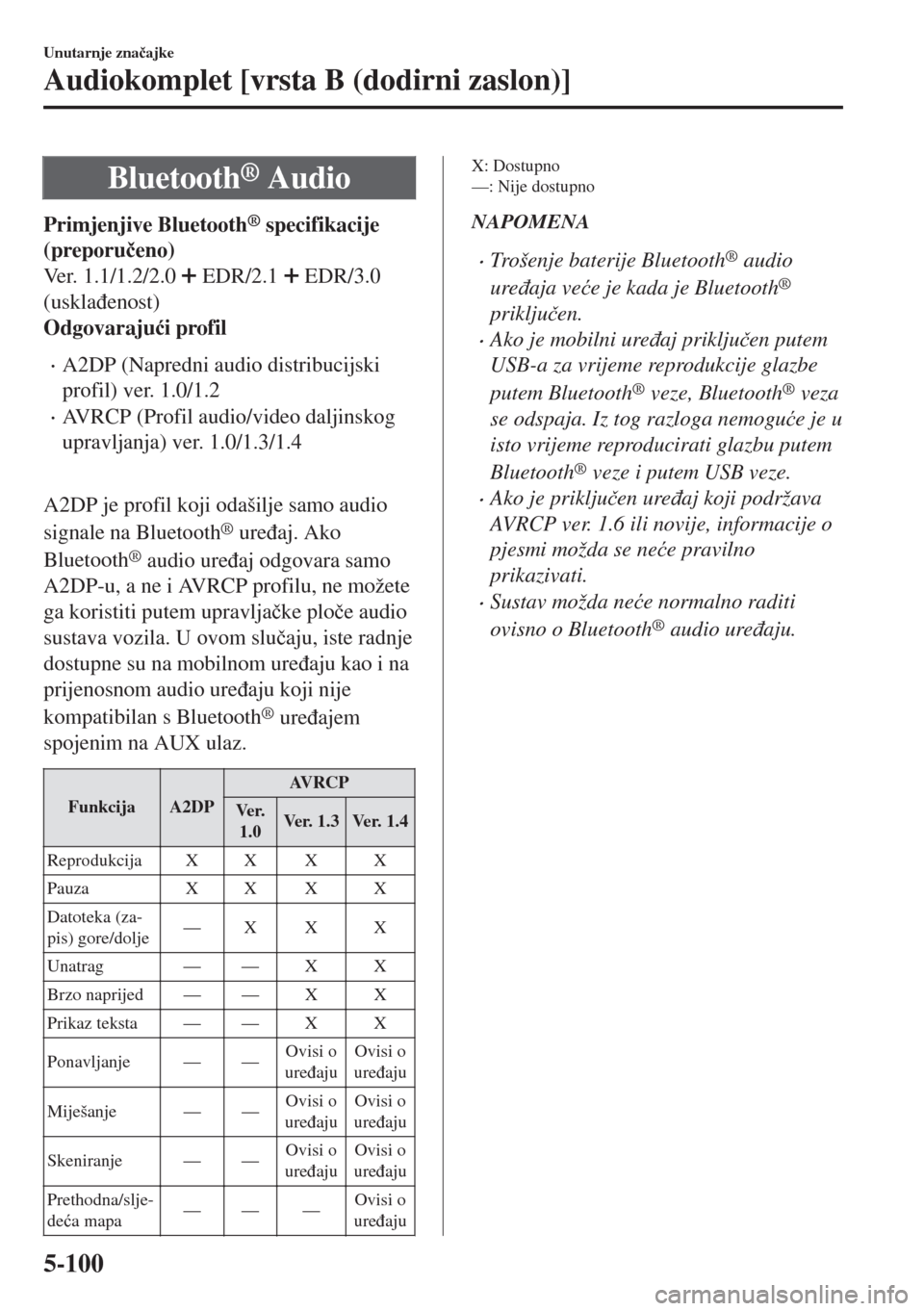 Unutarnje značajke

Audiokomplet [vrsta B (dodirni zaslon)]

Bluetooth® Audio

Primjenjive Bluetooth® specifikacije (preporučeno)

Ver. 1.1/1.2/2.0 + EDR/2.1 + EDR/3.0 (usklađenost)

Odgovarajući profil

· A2DP (Napredni audio distribucijski profil) ver. 1.0/1.2
· AVRCP (Profil audio/video daljinskog upravljanja) ver. 1.0/1.3/1.4

A2DP je profil koji odašilje samo audio signale na Bluetooth® uređaj. Ako Bluetooth® audio uređaj odgovara samo A2DP-u, a ne i AVRCP profilu, ne možete ga koristiti putem upravljačke ploče audio sustava vozila. U ovom slučaju, iste radnje dostupne su na mobilnom uređaju kao i na prijenosnom audio uređaju koji nije kompatibilan s Bluetooth® uređajem spojenim na AUX ulaz.

| Funkcija | A2DP | AVRCP Ver. 1.0 | AVRCP Ver. 1.3 | AVRCP Ver. 1.4 |
|---|---|---|---|---|
| Reprodukcija | X | X | X | X |
| Pauza | X | X | X | X |
| Datoteka (zapis) gore/dolje | — | X | X | X |
| Unatrag | — | — | X | X |
| Brzo naprijed | — | — | X | X |
| Prikaz teksta | — | — | X | X |
| Ponavljanje | — | — | Ovisi o uređaju | Ovisi o uređaju |
| Miješanje | — | — | Ovisi o uređaju | Ovisi o uređaju |
| Skeniranje | — | — | Ovisi o uređaju | Ovisi o uređaju |
| Prethodna/sljedeća mapa | — | — | — | Ovisi o uređaju |

X: Dostupno
—: Nije dostupno

NAPOMENA

· Trošenje baterije Bluetooth® audio uređaja veće je kada je Bluetooth® priključen.
· Ako je mobilni uređaj priključen putem USB-a za vrijeme reprodukcije glazbe putem Bluetooth® veze, Bluetooth® veza se odspaja. Iz tog razloga nemoguće je u isto vrijeme reproducirati glazbu putem Bluetooth® veze i putem USB veze.
· Ako je priključen uređaj koji podržava AVRCP ver. 1.6 ili novije, informacije o pjesmi možda se neće pravilno prikazivati.
· Sustav možda neće normalno raditi ovisno o Bluetooth® audio uređaju.

5-100

carmanualsonline.info